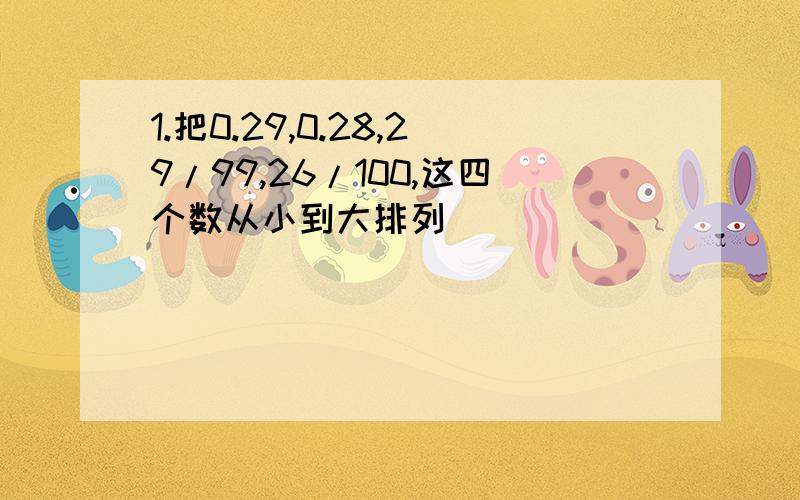 1.把0.29,0.28,29/99,26/100,这四个数从小到大排列